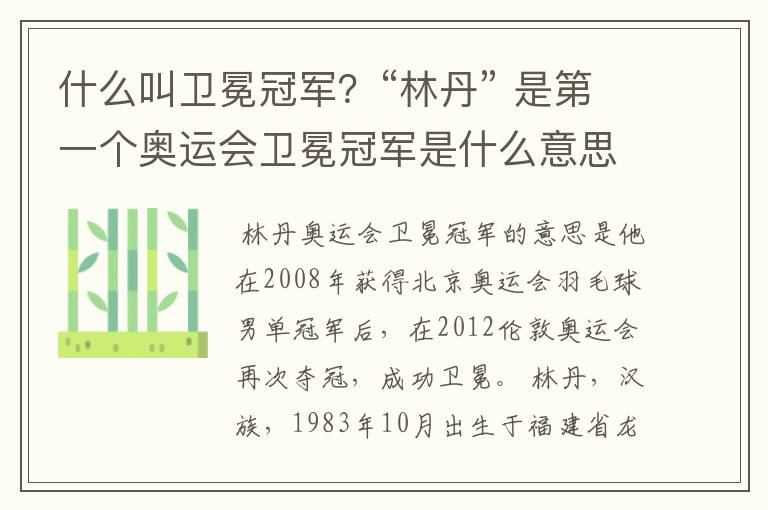 什么叫卫冕冠军?“林丹”是第一个奥运会卫冕冠军是什么意思

林丹奥运会卫冕冠军的意思是他在2008年获得北京奥运会羽毛球男单冠军后，在2012伦敦奥运会再次夺冠，成功卫冕。林丹，汉族，1983年10月出生于福建省龙